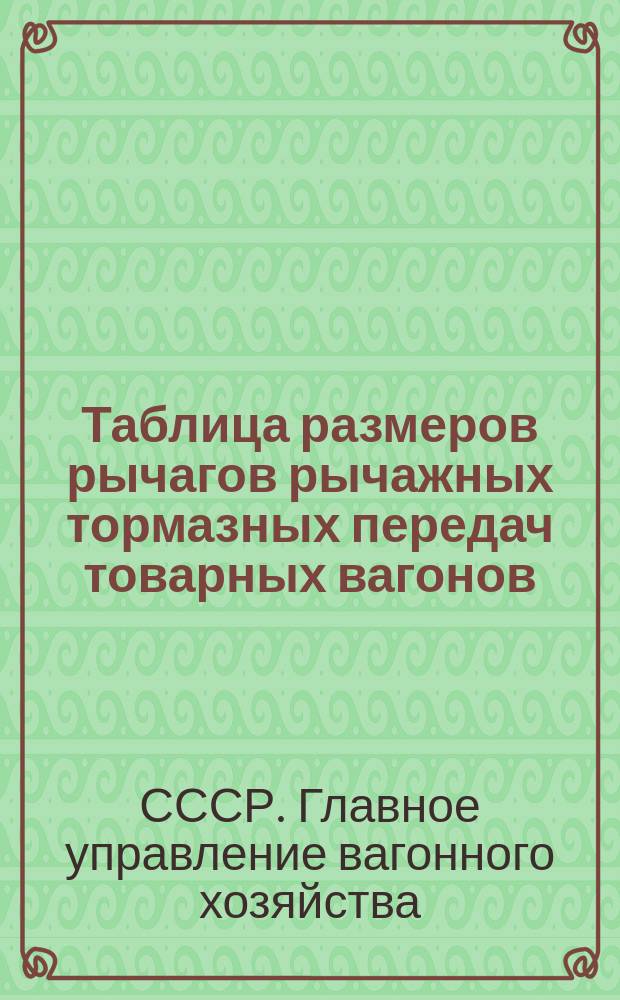 Таблица размеров рычагов рычажных тормазных передач товарных вагонов

СССР. Главное управление вагонного хозяйства